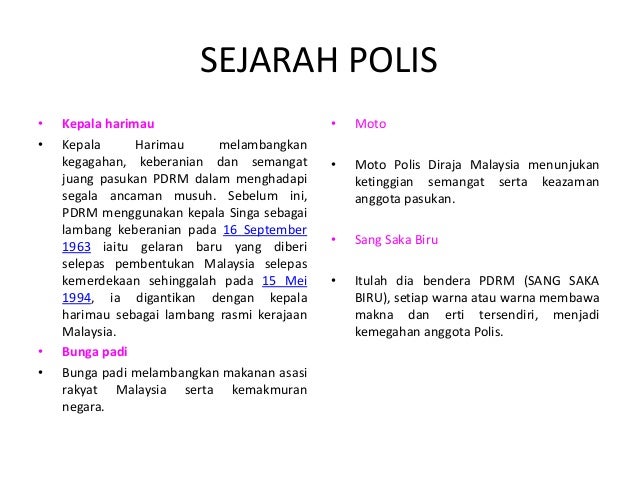 SEJARAH POLIS

• Kepala harimau

• Kepala Harimau melambangkan kegagahan, keberanian dan semangat juang pasukan PDRM dalam menghadapi segala ancaman musuh. Sebelum ini, PDRM menggunakan kepala Singa sebagai lambang keberanian pada 16 September 1963 iaitu gelaran baru yang diberi selepas pembentukan Malaysia selepas kemerdekaan sehinggalah pada 15 Mei 1994, ia digantikan dengan kepala harimau sebagai lambang rasmi kerajaan Malaysia.

• Bunga padi

• Bunga padi melambangkan makanan asasi rakyat Malaysia serta kemakmuran negara.

• Moto

• Moto Polis Diraja Malaysia menunjukan ketinggian semangat serta keazaman anggota pasukan.

• Sang Saka Biru

• Itulah dia bendera PDRM (SANG SAKA BIRU), setiap warna atau warna membawa makna dan erti tersendiri, menjadi kemegahan anggota Polis.